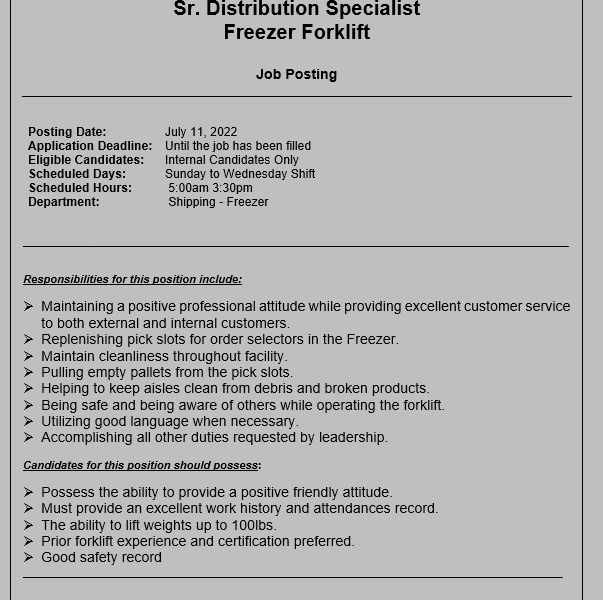 Sr. Distribution Specialist
Freezer Forklift

Job Posting

Posting Date: July 11, 2022
Application Deadline: Until the job has been filled
Eligible Candidates: Internal Candidates Only
Scheduled Days: Sunday to Wednesday Shift
Scheduled Hours: 5:00am 3:30pm
Department: Shipping - Freezer

Responsibilities for this position include:

➢ Maintaining a positive professional attitude while providing excellent customer service to both external and internal customers.
➢ Replenishing pick slots for order selectors in the Freezer.
➢ Maintain cleanliness throughout facility.
➢ Pulling empty pallets from the pick slots.
➢ Helping to keep aisles clean from debris and broken products.
➢ Being safe and being aware of others while operating the forklift.
➢ Utilizing good language when necessary.
➢ Accomplishing all other duties requested by leadership.

Candidates for this position should possess:

➢ Possess the ability to provide a positive friendly attitude.
➢ Must provide an excellent work history and attendances record.
➢ The ability to lift weights up to 100lbs.
➢ Prior forklift experience and certification preferred.
➢ Good safety record